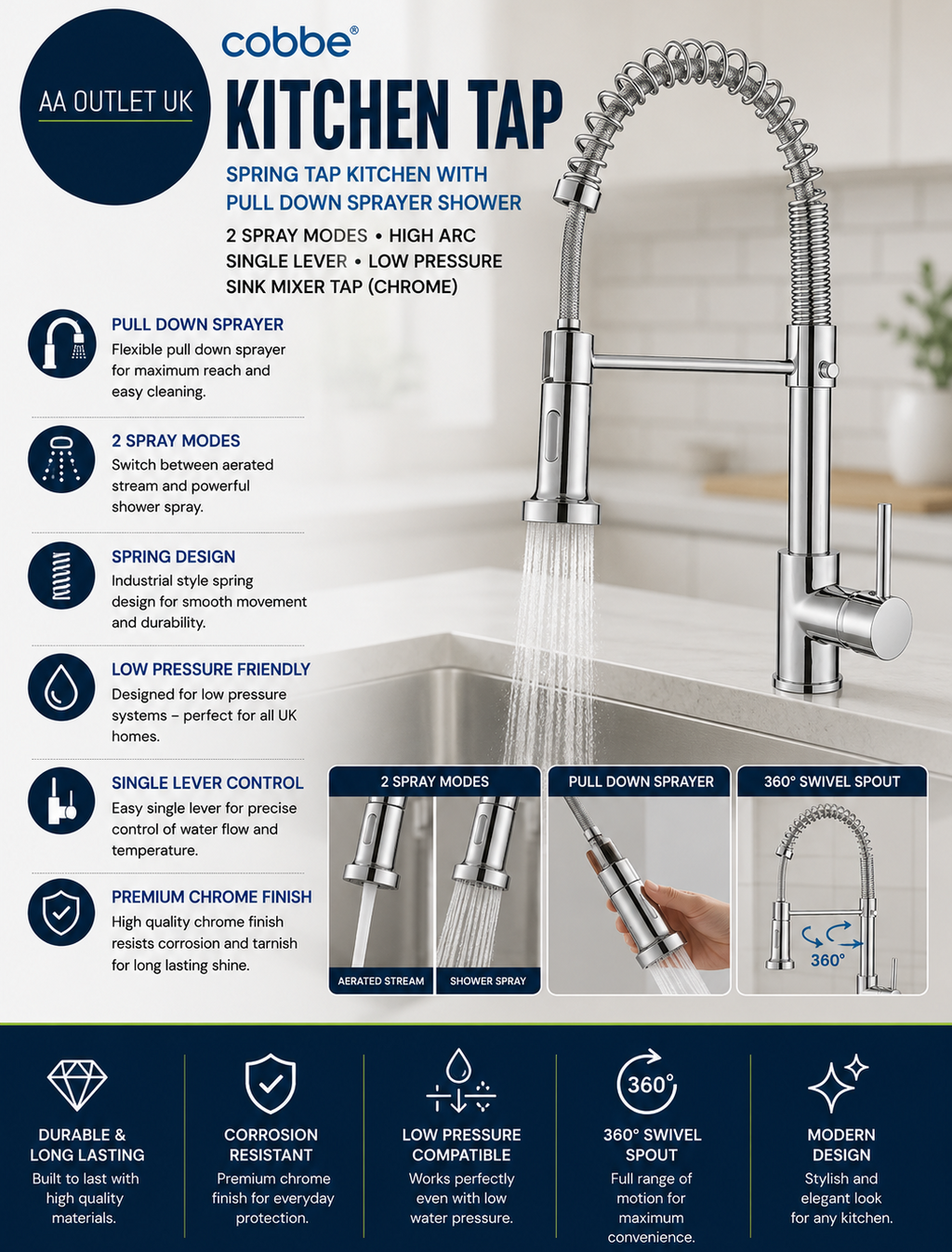 AA OUTLET UK

cobbe®

KITCHEN TAP

SPRING TAP KITCHEN WITH PULL DOWN SPRAYER SHOWER

2 SPRAY MODES • HIGH ARC
SINGLE LEVER • LOW PRESSURE
SINK MIXER TAP (CHROME)

PULL DOWN SPRAYER
Flexible pull down sprayer for maximum reach and easy cleaning.

2 SPRAY MODES
Switch between aerated stream and powerful shower spray.

SPRING DESIGN
Industrial style spring design for smooth movement and durability.

LOW PRESSURE FRIENDLY
Designed for low pressure systems – perfect for all UK homes.

SINGLE LEVER CONTROL
Easy single lever for precise control of water flow and temperature.

PREMIUM CHROME FINISH
High quality chrome finish resists corrosion and tarnish for long lasting shine.

2 SPRAY MODES

AERATED STREAM

SHOWER SPRAY

PULL DOWN SPRAYER

360° SWIVEL SPOUT

360°

DURABLE & LONG LASTING
Built to last with high quality materials.

CORROSION RESISTANT
Premium chrome finish for everyday protection.

LOW PRESSURE COMPATIBLE
Works perfectly even with low water pressure.

360°

360° SWIVEL SPOUT
Full range of motion for maximum convenience.

MODERN DESIGN
Stylish and elegant look for any kitchen.